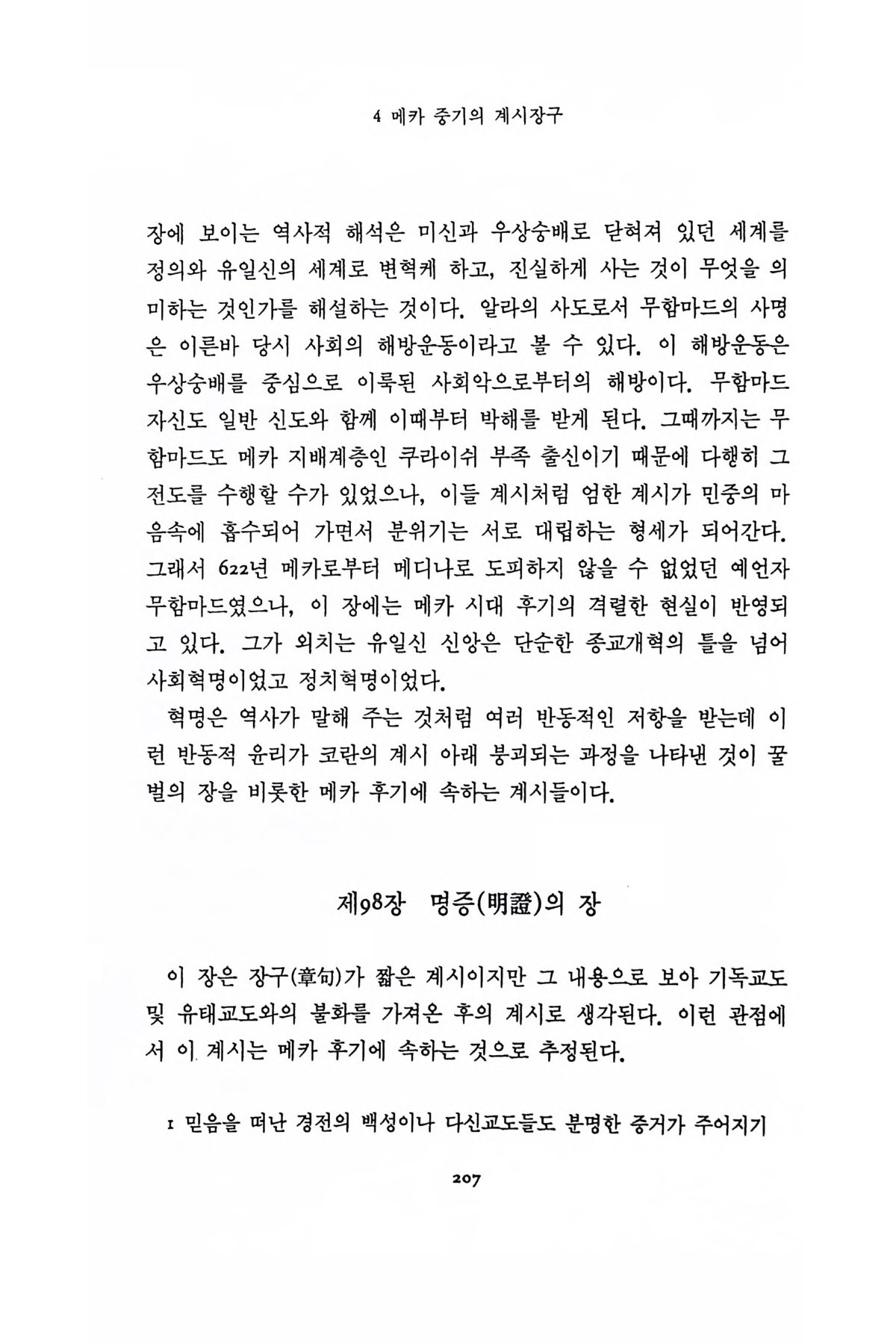 4 메카 중기의 계시장구

장에 보이는 역사적 해석은 미신과 우상숭배로 닫혀져 있던 세계를 정의와 유일신의 세계로 변혁케 하고, 진실하게 사는 것이 무엇을 의미하는 것인가를 해설하는 것이다. 알라의 사도로서 무함마드의 사명은 이른바 당시 사회의 해방운동이라고 볼 수 있다. 이 해방운동은 우상숭배를 중심으로 이룩된 사회악으로부터의 해방이다. 무함마드 자신도 일반 신도와 함께 이때부터 박해를 받게 된다. 그때까지는 무함마드도 메카 지배계층인 쿠라이쉬 부족 출신이기 때문에 다행히 그 전도를 수행할 수가 있었으나, 이들 계시처럼 엄한 계시가 민중의 마음속에 흡수되어 가면서 분위기는 서로 대립하는 형세가 되어간다. 그래서 622년 메카로부터 메디나로 도피하지 않을 수 없었던 예언자 무함마드였으나, 이 장에는 메카 시대 후기의 격렬한 현실이 반영되고 있다. 그가 외치는 유일신 신앙은 단순한 종교개혁의 틀을 넘어 사회혁명이었고 정치혁명이었다.

혁명은 역사가 말해 주는 것처럼 여러 반동적인 저항을 받는데 이런 반동적 윤리가 코란의 계시 아래 붕괴되는 과정을 나타낸 것이 꿀벌의 장을 비롯한 메카 후기에 속하는 계시들이다.

제98장 명증(明證)의 장

이 장은 장구(章句)가 짧은 계시이지만 그 내용으로 보아 기독교도 및 유태교도와의 불화를 가져온 후의 계시로 생각된다. 이런 관점에서 이 계시는 메카 후기에 속하는 것으로 추정된다.

1 믿음을 떠난 경전의 백성이나 다신교도들도 분명한 증거가 주어지기

207